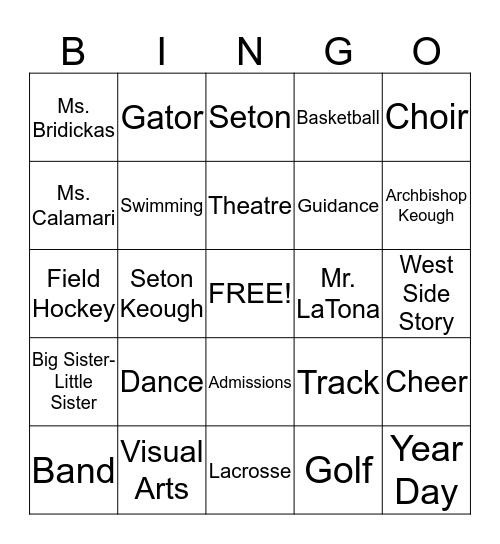 | B | I | N | G | O |
|---|---|---|---|---|
| Ms. Bridickas | Gator | Seton | Basketball | Choir |
| Ms. Calamari | Swimming | Theatre | Guidance | Archbishop Keough |
| Field Hockey | Seton Keough | FREE! | Mr. LaTona | West Side Story |
| Big Sister-Little Sister | Dance | Admissions | Track | Cheer |
| Band | Visual Arts | Lacrosse | Golf | Year Day |